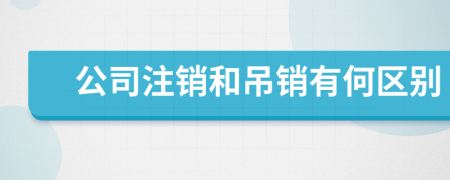 公司注销和吊销有何区别